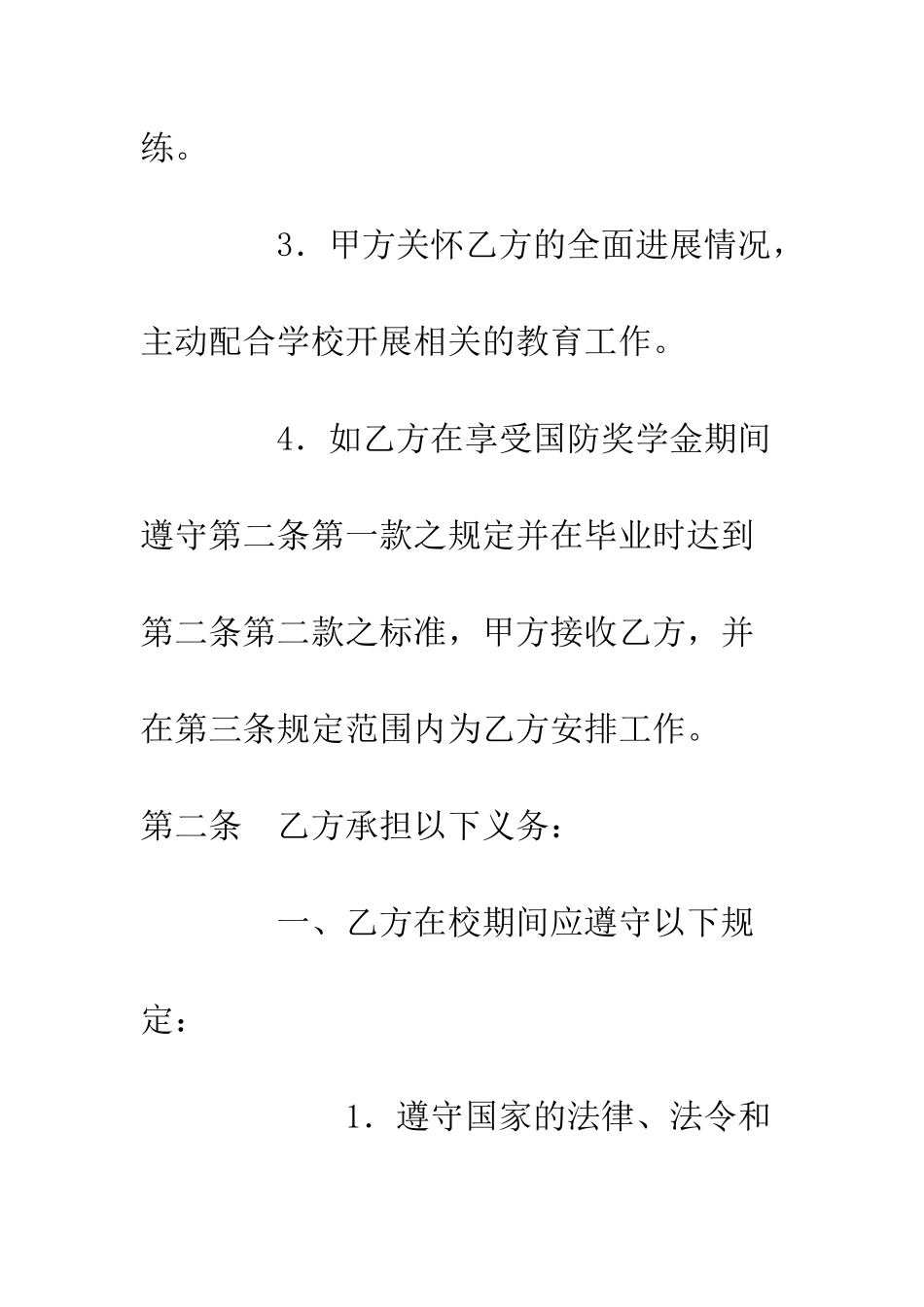 练。

3．甲方关怀乙方的全面进展情况，主动配合学校开展相关的教育工作。

4．如乙方在享受国防奖学金期间遵守第二条第一款之规定并在毕业时达到第二条第二款之标准，甲方接收乙方，并在第三条规定范围内为乙方安排工作。

第二条　乙方承担以下义务：

一、乙方在校期间应遵守以下规定：

1．遵守国家的法律、法令和